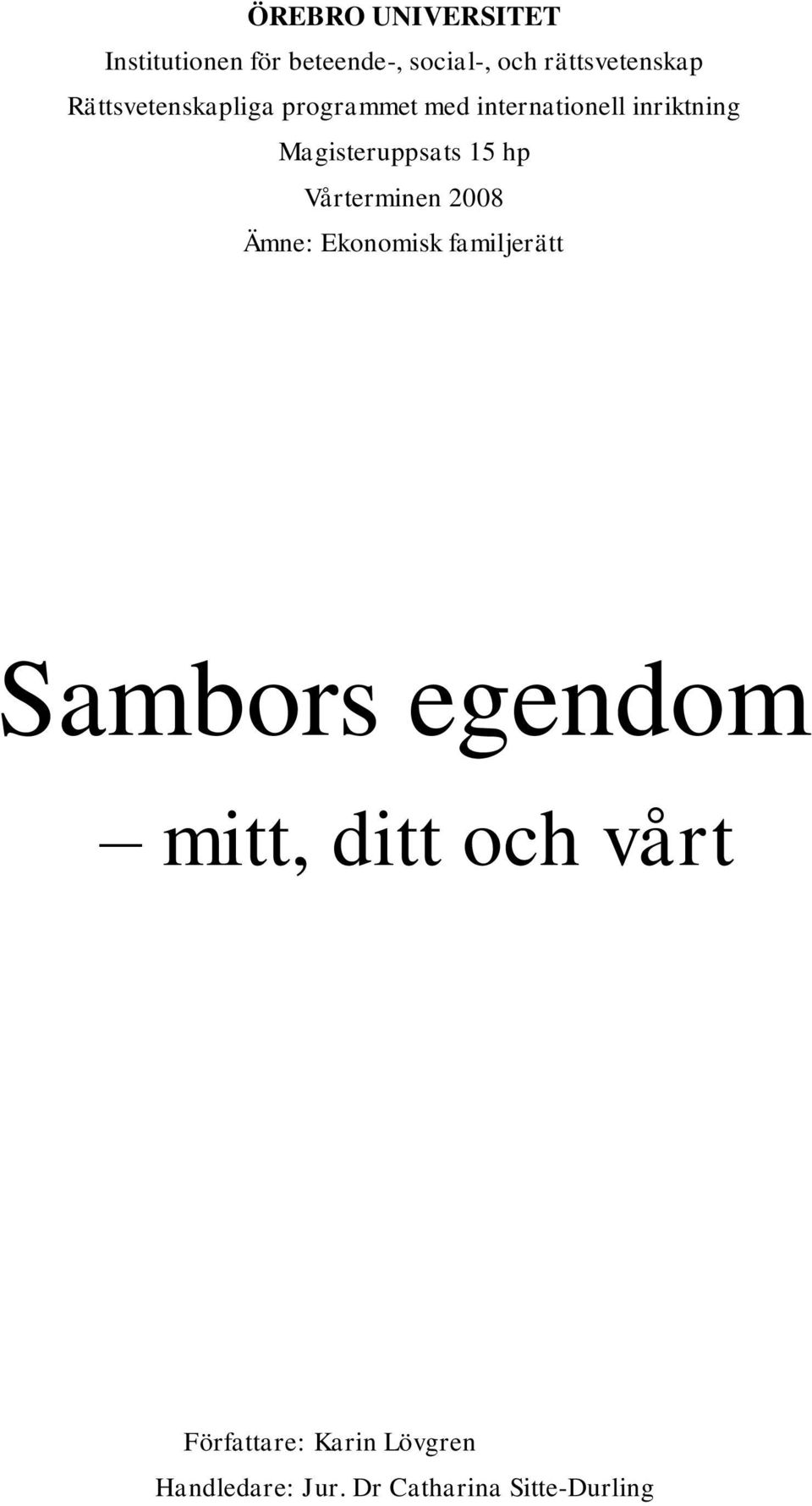 ÖREBRO UNIVERSITET

Institutionen för beteende-, social-, och rättsvetenskap

Rättsvetenskapliga programmet med internationell inriktning

Magisteruppsats 15 hp

Vårterminen 2008

Ämne: Ekonomisk familjerätt

Sambors egendom

– mitt, ditt och vårt

Författare: Karin Lövgren

Handledare: Jur. Dr Catharina Sitte-Durling